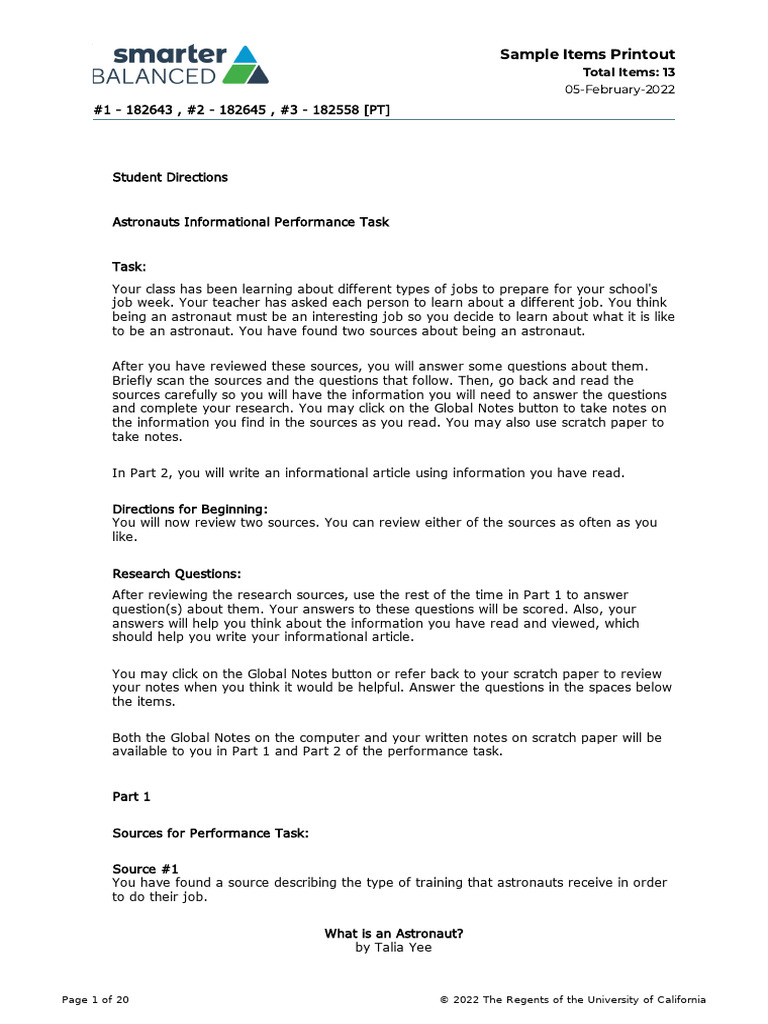 smarter
BALANCED

Sample Items Printout
Total Items: 13
05-February-2022

#1 - 182643 , #2 - 182645 , #3 - 182558 [PT]

Student Directions

Astronauts Informational Performance Task

Task:

Your class has been learning about different types of jobs to prepare for your school's job week. Your teacher has asked each person to learn about a different job. You think being an astronaut must be an interesting job so you decide to learn about what it is like to be an astronaut. You have found two sources about being an astronaut.

After you have reviewed these sources, you will answer some questions about them. Briefly scan the sources and the questions that follow. Then, go back and read the sources carefully so you will have the information you will need to answer the questions and complete your research. You may click on the Global Notes button to take notes on the information you find in the sources as you read. You may also use scratch paper to take notes.

In Part 2, you will write an informational article using information you have read.

Directions for Beginning:
You will now review two sources. You can review either of the sources as often as you like.

Research Questions:

After reviewing the research sources, use the rest of the time in Part 1 to answer question(s) about them. Your answers to these questions will be scored. Also, your answers will help you think about the information you have read and viewed, which should help you write your informational article.

You may click on the Global Notes button or refer back to your scratch paper to review your notes when you think it would be helpful. Answer the questions in the spaces below the items.

Both the Global Notes on the computer and your written notes on scratch paper will be available to you in Part 1 and Part 2 of the performance task.

Part 1

Sources for Performance Task:

Source #1
You have found a source describing the type of training that astronauts receive in order to do their job.

What is an Astronaut?
by Talia Yee

Page 1 of 20

© 2022 The Regents of the University of California